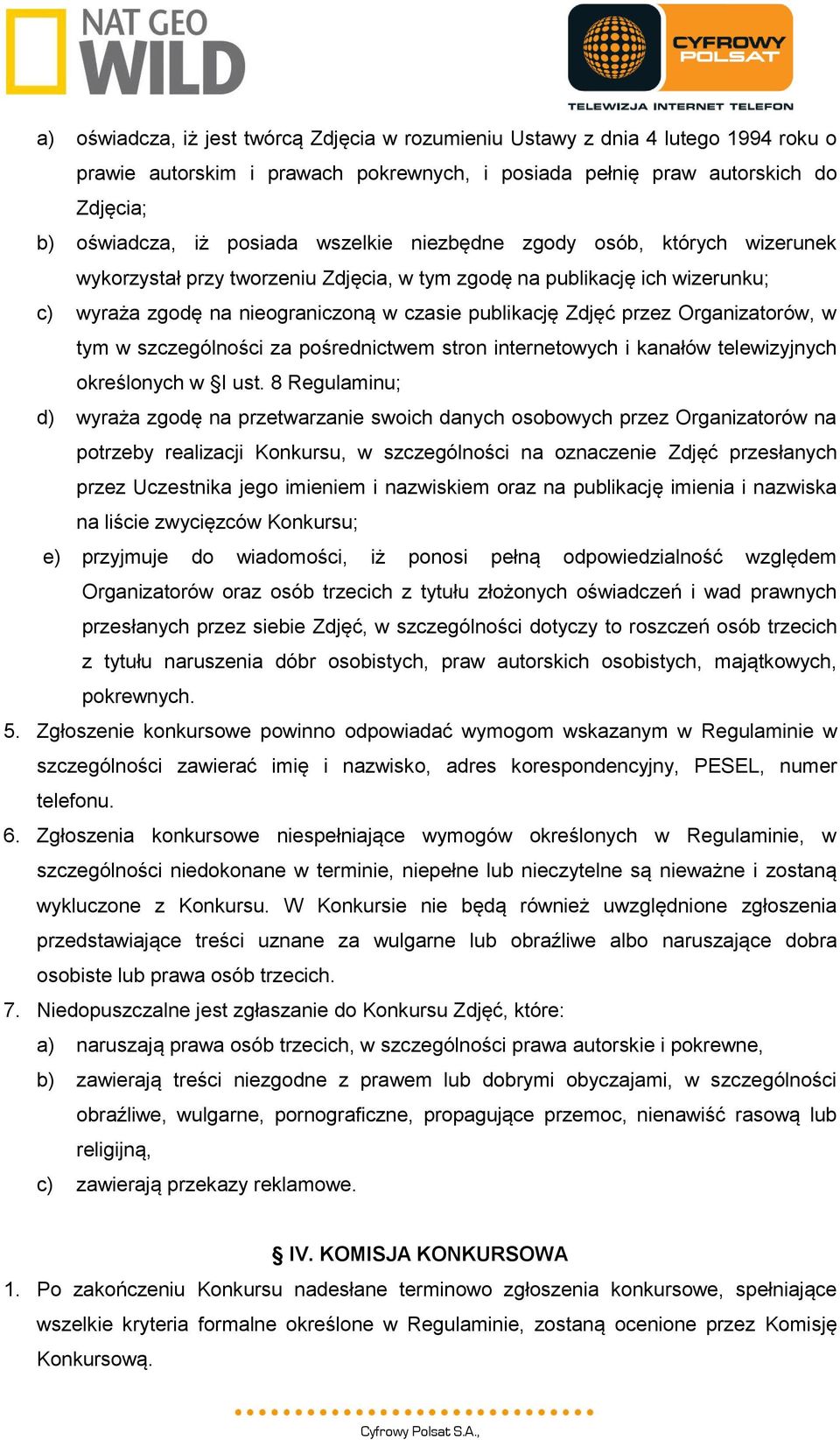 NAT GEO WILD

CYFROWY POLSAT
TELEWIZJA INTERNET TELEFON

a) oświadcza, iż jest twórcą Zdjęcia w rozumieniu Ustawy z dnia 4 lutego 1994 roku o prawie autorskim i prawach pokrewnych, i posiada pełnię praw autorskich do Zdjęcia;

b) oświadcza, iż posiada wszelkie niezbędne zgody osób, których wizerunek wykorzystał przy tworzeniu Zdjęcia, w tym zgodę na publikację ich wizerunku;

c) wyraża zgodę na nieograniczoną w czasie publikację Zdjęć przez Organizatorów, w tym w szczególności za pośrednictwem stron internetowych i kanałów telewizyjnych określonych w §I ust. 8 Regulaminu;

d) wyraża zgodę na przetwarzanie swoich danych osobowych przez Organizatorów na potrzeby realizacji Konkursu, w szczególności na oznaczenie Zdjęć przesłanych przez Uczestnika jego imieniem i nazwiskiem oraz na publikację imienia i nazwiska na liście zwycięzców Konkursu;

e) przyjmuje do wiadomości, iż ponosi pełną odpowiedzialność względem Organizatorów oraz osób trzecich z tytułu złożonych oświadczeń i wad prawnych przesłanych przez siebie Zdjęć, w szczególności dotyczy to roszczeń osób trzecich z tytułu naruszenia dóbr osobistych, praw autorskich osobistych, majątkowych, pokrewnych.

5. Zgłoszenie konkursowe powinno odpowiadać wymogom wskazanym w Regulaminie w szczególności zawierać imię i nazwisko, adres korespondencyjny, PESEL, numer telefonu.

6. Zgłoszenia konkursowe niespełniające wymogów określonych w Regulaminie, w szczególności niedokonane w terminie, niepełne lub nieczytelne są nieważne i zostaną wykluczone z Konkursu. W Konkursie nie będą również uwzględnione zgłoszenia przedstawiające treści uznane za wulgarne lub obraźliwe albo naruszające dobra osobiste lub prawa osób trzecich.

7. Niedopuszczalne jest zgłaszanie do Konkursu Zdjęć, które:

a) naruszają prawa osób trzecich, w szczególności prawa autorskie i pokrewne,

b) zawierają treści niezgodne z prawem lub dobrymi obyczajami, w szczególności obraźliwe, wulgarne, pornograficzne, propagujące przemoc, nienawiść rasową lub religijną,

c) zawierają przekazy reklamowe.

§ IV. KOMISJA KONKURSOWA

1. Po zakończeniu Konkursu nadesłane terminowo zgłoszenia konkursowe, spełniające wszelkie kryteria formalne określone w Regulaminie, zostaną ocenione przez Komisję Konkursową.

Cyfrowy Polsat S.A.,